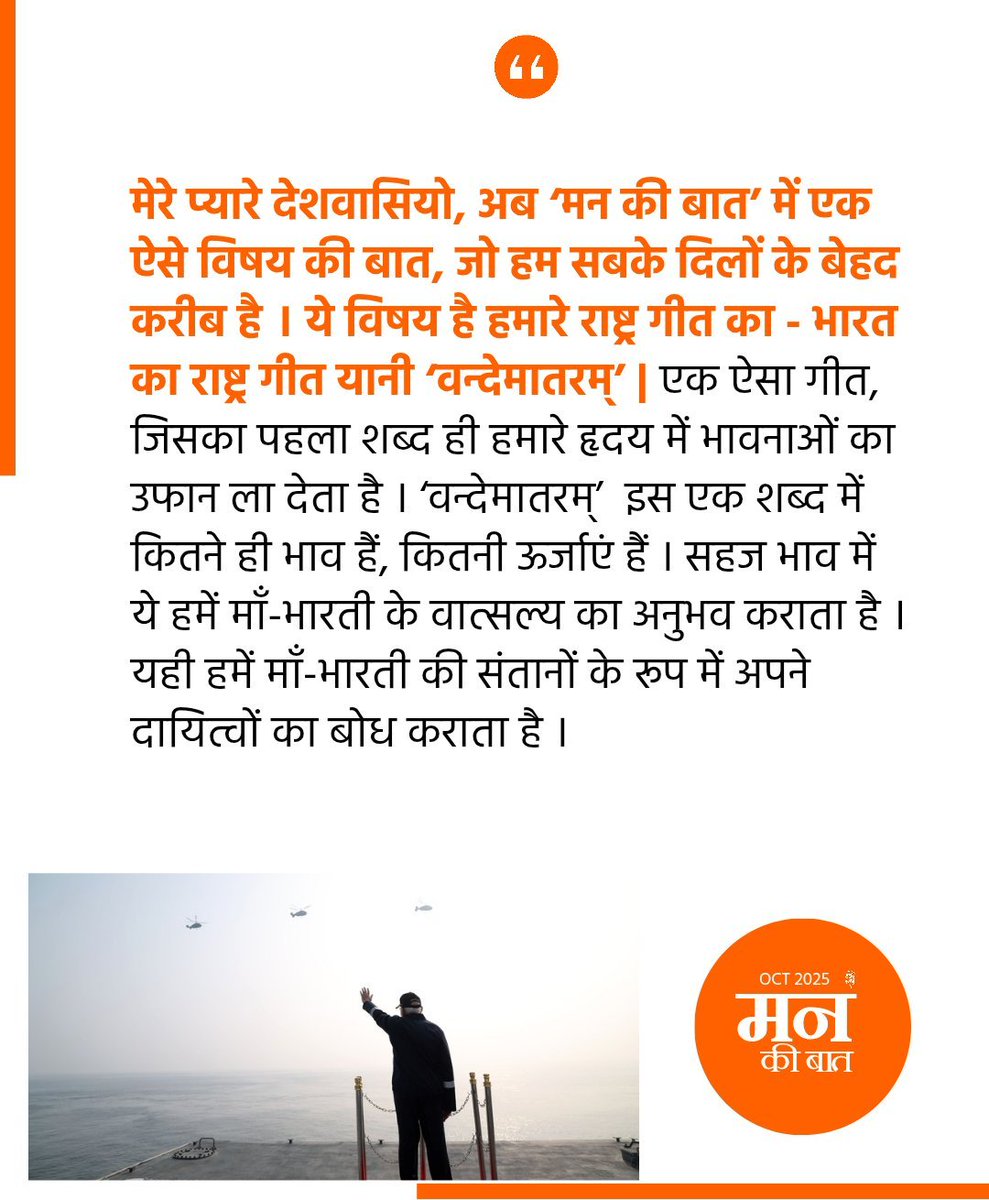 “

मेरे प्यारे देशवासियो, अब ‘मन की बात’ में एक ऐसे विषय की बात, जो हम सबके दिलों के बेहद करीब है । ये विषय है हमारे राष्ट्र गीत का - भारत का राष्ट्र गीत यानी ‘वन्देमातरम्’ | एक ऐसा गीत, जिसका पहला शब्द ही हमारे हृदय में भावनाओं का उफान ला देता है । ‘वन्देमातरम्’ इस एक शब्द में कितने ही भाव हैं, कितनी ऊर्जाएं हैं । सहज भाव में ये हमें माँ-भारती के वात्सल्य का अनुभव कराता है । यही हमें माँ-भारती की संतानों के रूप में अपने दायित्वों का बोध कराता है ।

OCT 2025
मन
की बात